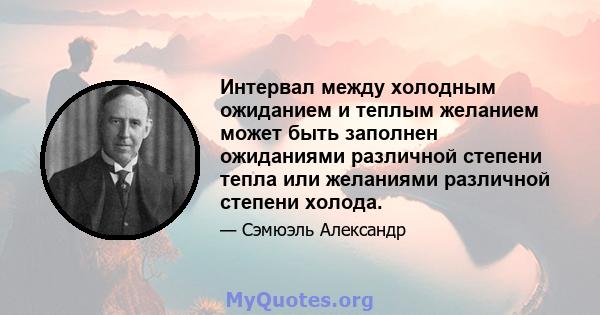 Интервал между холодным ожиданием и теплым желанием может быть заполнен ожиданиями различной степени тепла или желаниями различной степени холода.

— Сэмюэль Александр

MyQuotes.org